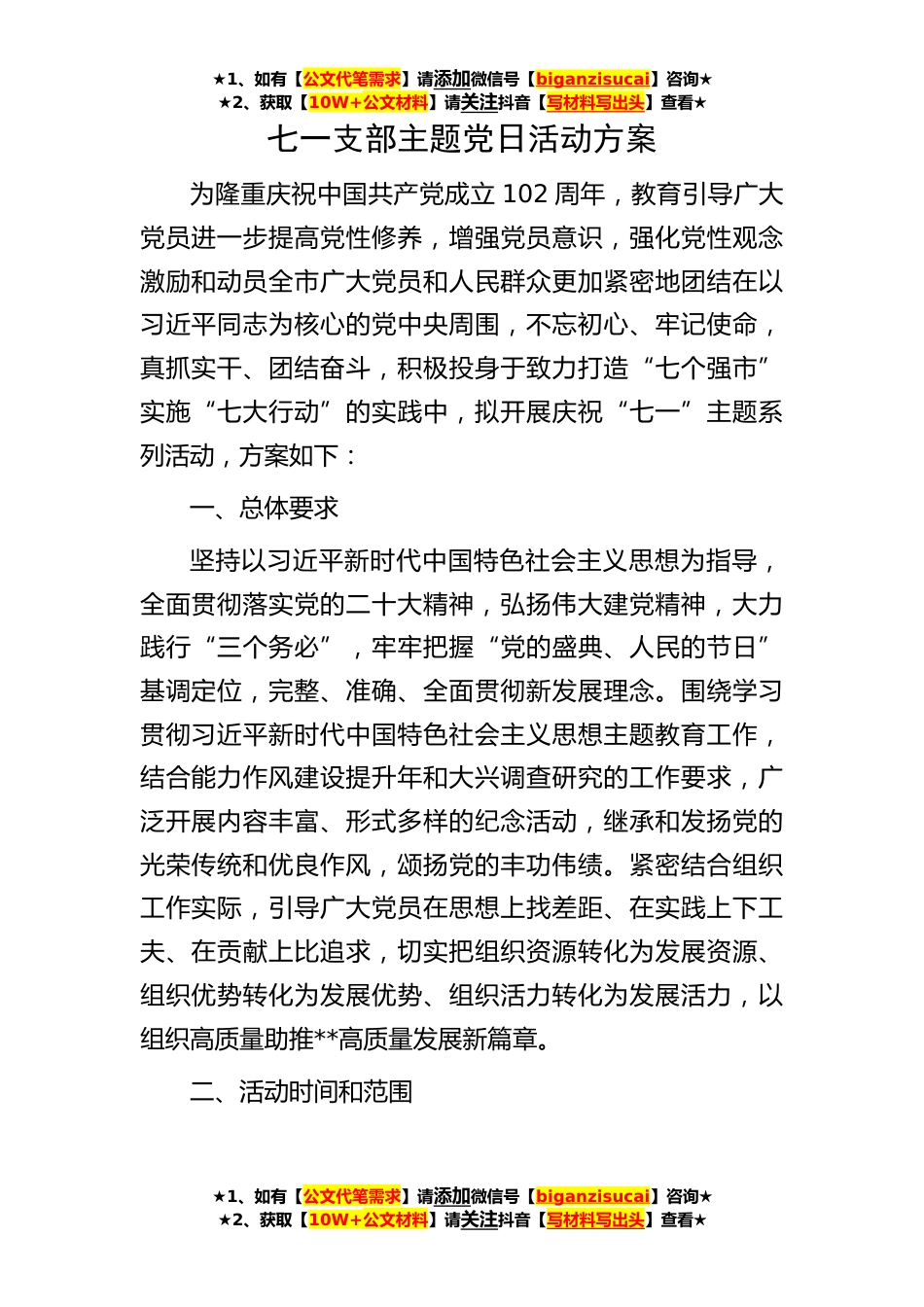 ★1、如有【公文代笔需求】请添加微信号【biganzisucai】咨询★
★2、获取【10W+公文材料】请关注抖音【写材料写出头】查看★

七一支部主题党日活动方案

为隆重庆祝中国共产党成立 102 周年，教育引导广大党员进一步提高党性修养，增强党员意识，强化党性观念激励和动员全市广大党员和人民群众更加紧密地团结在以习近平同志为核心的党中央周围，不忘初心、牢记使命，真抓实干、团结奋斗，积极投身于致力打造“七个强市”实施“七大行动”的实践中，拟开展庆祝“七一”主题系列活动，方案如下：

一、总体要求

坚持以习近平新时代中国特色社会主义思想为指导，全面贯彻落实党的二十大精神，弘扬伟大建党精神，大力践行“三个务必”，牢牢把握“党的盛典、人民的节日”基调定位，完整、准确、全面贯彻新发展理念。围绕学习贯彻习近平新时代中国特色社会主义思想主题教育工作，结合能力作风建设提升年和大兴调查研究的工作要求，广泛开展内容丰富、形式多样的纪念活动，继承和发扬党的光荣传统和优良作风，颂扬党的丰功伟绩。紧密结合组织工作实际，引导广大党员在思想上找差距、在实践上下工夫、在贡献上比追求，切实把组织资源转化为发展资源、组织优势转化为发展优势、组织活力转化为发展活力，以组织高质量助推**高质量发展新篇章。

二、活动时间和范围

★1、如有【公文代笔需求】请添加微信号【biganzisucai】咨询★
★2、获取【10W+公文材料】请关注抖音【写材料写出头】查看★